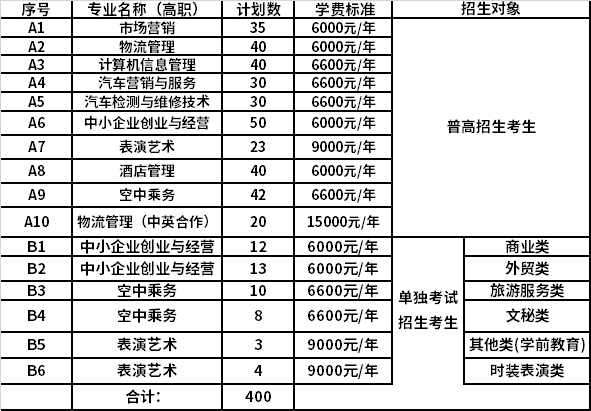 | 序号 | 专业名称（高职） | 计划数 | 学费标准 | 招生对象 | |
|---|---|---|---|---|---|
| A1 | 市场营销 | 35 | 6000元/年 | 普高招生考生 | |
| A2 | 物流管理 | 40 | 6000元/年 | | |
| A3 | 计算机信息管理 | 40 | 6600元/年 | | |
| A4 | 汽车营销与服务 | 30 | 6600元/年 | | |
| A5 | 汽车检测与维修技术 | 30 | 6600元/年 | | |
| A6 | 中小企业创业与经营 | 50 | 6000元/年 | | |
| A7 | 表演艺术 | 23 | 9000元/年 | | |
| A8 | 酒店管理 | 40 | 6000元/年 | | |
| A9 | 空中乘务 | 42 | 6600元/年 | | |
| A10 | 物流管理（中英合作） | 20 | 15000元/年 | | |
| B1 | 中小企业创业与经营 | 12 | 6000元/年 | 单独考试招生考生 | 商业类 |
| B2 | 中小企业创业与经营 | 13 | 6000元/年 | | 外贸类 |
| B3 | 空中乘务 | 10 | 6600元/年 | | 旅游服务类 |
| B4 | 空中乘务 | 8 | 6600元/年 | | 文秘类 |
| B5 | 表演艺术 | 3 | 9000元/年 | | 其他类(学前教育) |
| B6 | 表演艺术 | 4 | 9000元/年 | | 时装表演类 |
| | 合计： | 400 | | | |